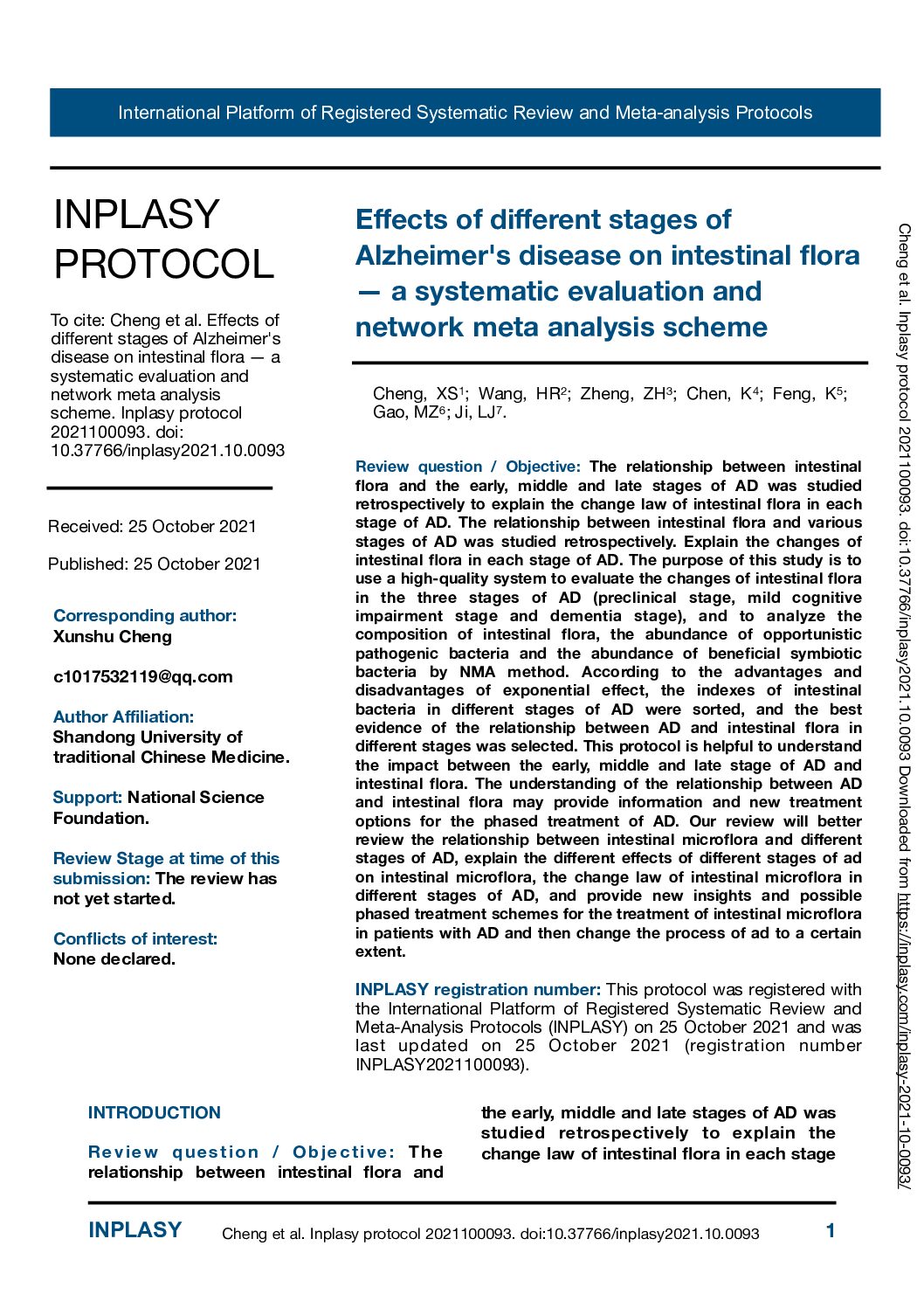 International Platform of Registered Systematic Review and Meta-analysis Protocols

INPLASY PROTOCOL

To cite: Cheng et al. Effects of different stages of Alzheimer's disease on intestinal flora — a systematic evaluation and network meta analysis scheme. Inplasy protocol 2021100093. doi: 10.37766/inplasy2021.10.0093

Received: 25 October 2021

Published: 25 October 2021

Corresponding author:
Xunshu Cheng

c1017532119@qq.com

Author Affiliation:
Shandong University of traditional Chinese Medicine.

Support: National Science Foundation.

Review Stage at time of this submission: The review has not yet started.

Conflicts of interest:
None declared.

Effects of different stages of Alzheimer's disease on intestinal flora — a systematic evaluation and network meta analysis scheme

Cheng, XS$^1$; Wang, HR$^2$; Zheng, ZH$^3$; Chen, K$^4$; Feng, K$^5$; Gao, MZ$^6$; Ji, LJ$^7$.

Review question / Objective: The relationship between intestinal flora and the early, middle and late stages of AD was studied retrospectively to explain the change law of intestinal flora in each stage of AD. The relationship between intestinal flora and various stages of AD was studied retrospectively. Explain the changes of intestinal flora in each stage of AD. The purpose of this study is to use a high-quality system to evaluate the changes of intestinal flora in the three stages of AD (preclinical stage, mild cognitive impairment stage and dementia stage), and to analyze the composition of intestinal flora, the abundance of opportunistic pathogenic bacteria and the abundance of beneficial symbiotic bacteria by NMA method. According to the advantages and disadvantages of exponential effect, the indexes of intestinal bacteria in different stages of AD were sorted, and the best evidence of the relationship between AD and intestinal flora in different stages was selected. This protocol is helpful to understand the impact between the early, middle and late stage of AD and intestinal flora. The understanding of the relationship between AD and intestinal flora may provide information and new treatment options for the phased treatment of AD. Our review will better review the relationship between intestinal microflora and different stages of AD, explain the different effects of different stages of ad on intestinal microflora, the change law of intestinal microflora in different stages of AD, and provide new insights and possible phased treatment schemes for the treatment of intestinal microflora in patients with AD and then change the process of ad to a certain extent.

INPLASY registration number: This protocol was registered with the International Platform of Registered Systematic Review and Meta-Analysis Protocols (INPLASY) on 25 October 2021 and was last updated on 25 October 2021 (registration number INPLASY2021100093).

INTRODUCTION

Review question / Objective: The relationship between intestinal flora and the early, middle and late stages of AD was studied retrospectively to explain the change law of intestinal flora in each stage

Cheng et al. Inplasy protocol 2021100093. doi:10.37766/inplasy2021.10.0093 Downloaded from https://inplasy.com/inplasy-2021-10-0093/

INPLASY Cheng et al. Inplasy protocol 2021100093. doi:10.37766/inplasy2021.10.0093 1